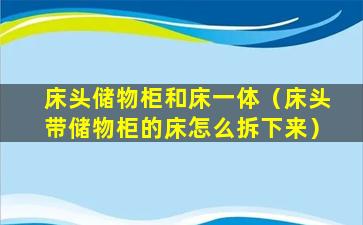 床头储物柜和床一体（床头带储物柜的床怎么拆下来）